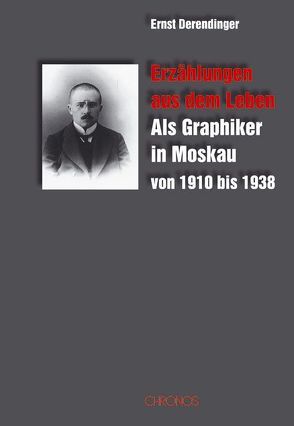 Ernst Derendinger

Erzählungen aus dem Leben
Als Graphiker in Moskau von 1910 bis 1938

CHRONOS